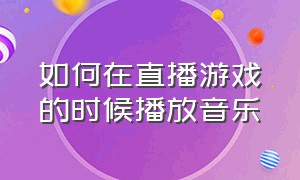 如何在直播游戏的时候播放音乐